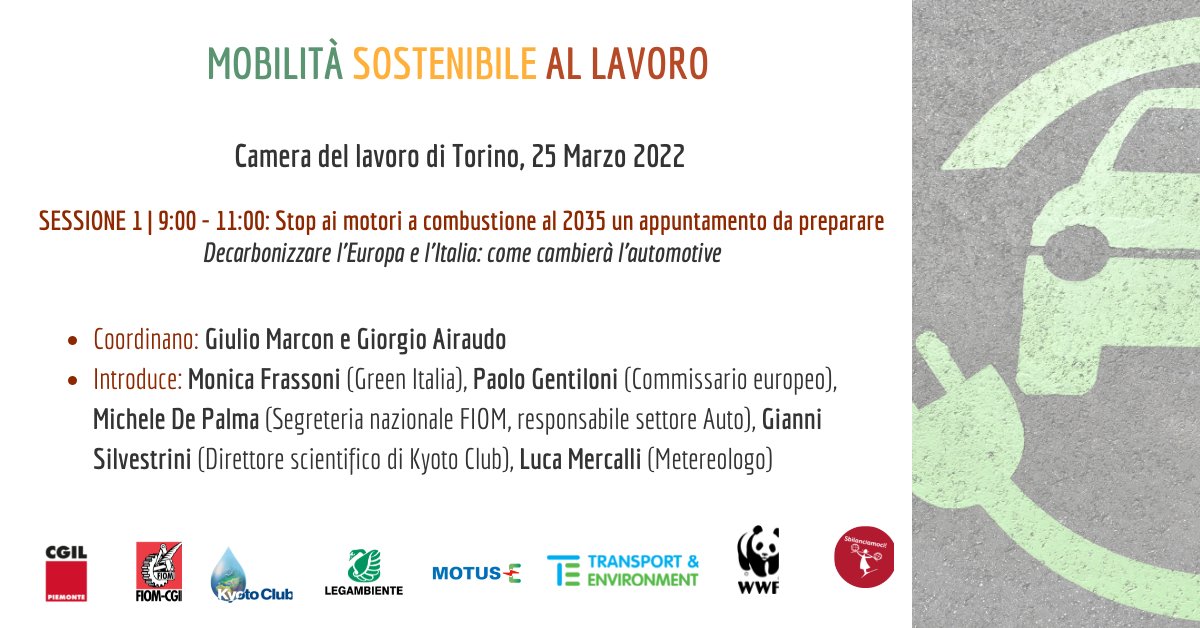 MOBILITÀ SOSTENIBILE AL LAVORO

Camera del lavoro di Torino, 25 Marzo 2022

SESSIONE 1 | 9:00 - 11:00: Stop ai motori a combustione al 2035 un appuntamento da preparare
Decarbonizzare l'Europa e l'Italia: come cambierà l'automotive

- Coordinano: Giulio Marcon e Giorgio Airaudo
- Introduce: Monica Frassoni (Green Italia), Paolo Gentiloni (Commissario europeo), Michele De Palma (Segreteria nazionale FIOM, responsabile settore Auto), Gianni Silvestrini (Direttore scientifico di Kyoto Club), Luca Mercalli (Metereologo)

CGIL PIEMONTE
FIOM FIOM-CGIL
Kyoto Club
LEGAMBIENTE
MOTUS-E
TRANSPORT & ENVIRONMENT
WWF
Sbilanciamoci!